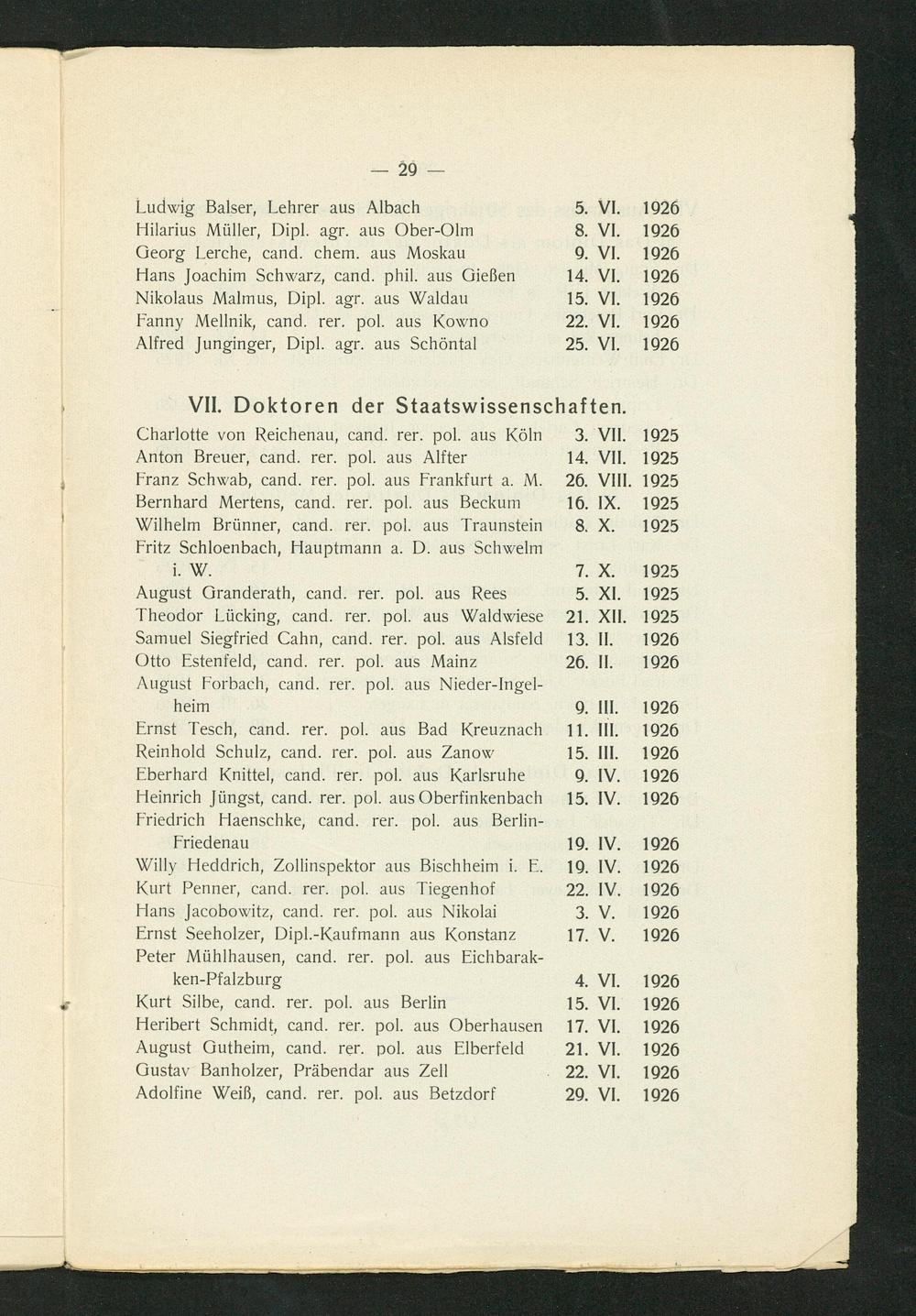 — 29 —

Ludwig Balser, Lehrer aus Albach 5. VI. 1926
Hilarius Müller, Dipl. agr. aus Ober-Olm 8. VI. 1926
Georg Lerche, cand. chem. aus Moskau 9. VI. 1926
Hans Joachim Schwarz, cand. phil. aus Gießen 14. VI. 1926
Nikolaus Malmus, Dipl. agr. aus Waldau 15. VI. 1926
Fanny Mellnik, cand. rer. pol. aus Kowno 22. VI. 1926
Alfred Junginger, Dipl. agr. aus Schöntal 25. VI. 1926

VII. Doktoren der Staatswissenschaften.

Charlotte von Reichenau, cand. rer. pol. aus Köln 3. VII. 1925
Anton Breuer, cand. rer. pol. aus Alfter 14. VII. 1925
Franz Schwab, cand. rer. pol. aus Frankfurt a. M. 26. VIII. 1925
Bernhard Mertens, cand. rer. pol. aus Beckum 16. IX. 1925
Wilhelm Brünner, cand. rer. pol. aus Traunstein 8. X. 1925
Fritz Schloenbach, Hauptmann a. D. aus Schwelm i. W. 7. X. 1925
August Granderath, cand. rer. pol. aus Rees 5. XI. 1925
Theodor Lücking, cand. rer. pol. aus Waldwiese 21. XII. 1925
Samuel Siegfried Cahn, cand. rer. pol. aus Alsfeld 13. II. 1926
Otto Estenfeld, cand. rer. pol. aus Mainz 26. II. 1926
August Forbach, cand. rer. pol. aus Nieder-Ingelheim 9. III. 1926
Ernst Tesch, cand. rer. pol. aus Bad Kreuznach 11. III. 1926
Reinhold Schulz, cand. rer. pol. aus Zanow 15. III. 1926
Eberhard Knittel, cand. rer. pol. aus Karlsruhe 9. IV. 1926
Heinrich Jüngst, cand. rer. pol. aus Oberfinkenbach 15. IV. 1926
Friedrich Haenschke, cand. rer. pol. aus Berlin-Friedenau 19. IV. 1926
Willy Heddrich, Zollinspektor aus Bischheim i. E. 19. IV. 1926
Kurt Penner, cand. rer. pol. aus Tiegenhof 22. IV. 1926
Hans Jacobowitz, cand. rer. pol. aus Nikolai 3. V. 1926
Ernst Seeholzer, Dipl.-Kaufmann aus Konstanz 17. V. 1926
Peter Mühlhausen, cand. rer. pol. aus Eichbarakken-Pfalzburg 4. VI. 1926
Kurt Silbe, cand. rer. pol. aus Berlin 15. VI. 1926
Heribert Schmidt, cand. rer. pol. aus Oberhausen 17. VI. 1926
August Gutheim, cand. rer. pol. aus Elberfeld 21. VI. 1926
Gustav Banholzer, Präbendar aus Zell 22. VI. 1926
Adolfine Weiß, cand. rer. pol. aus Betzdorf 29. VI. 1926